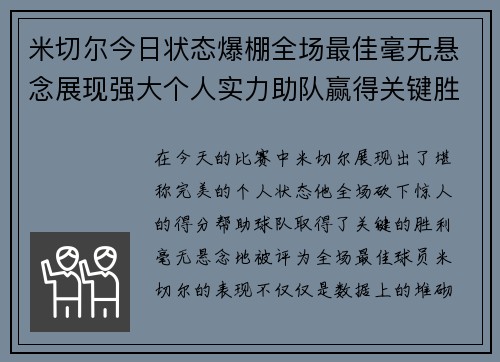 米切尔今日状态爆棚全场最佳毫无悬念展现强大个人实力助队赢得关键胜

在今天的比赛中米切尔展现出了堪称完美的个人状态他全场砍下惊人的得分帮助球队取得了关键的胜利毫无悬念地被评为全场最佳球员米切尔的表现不仅仅是数据上的堆砌